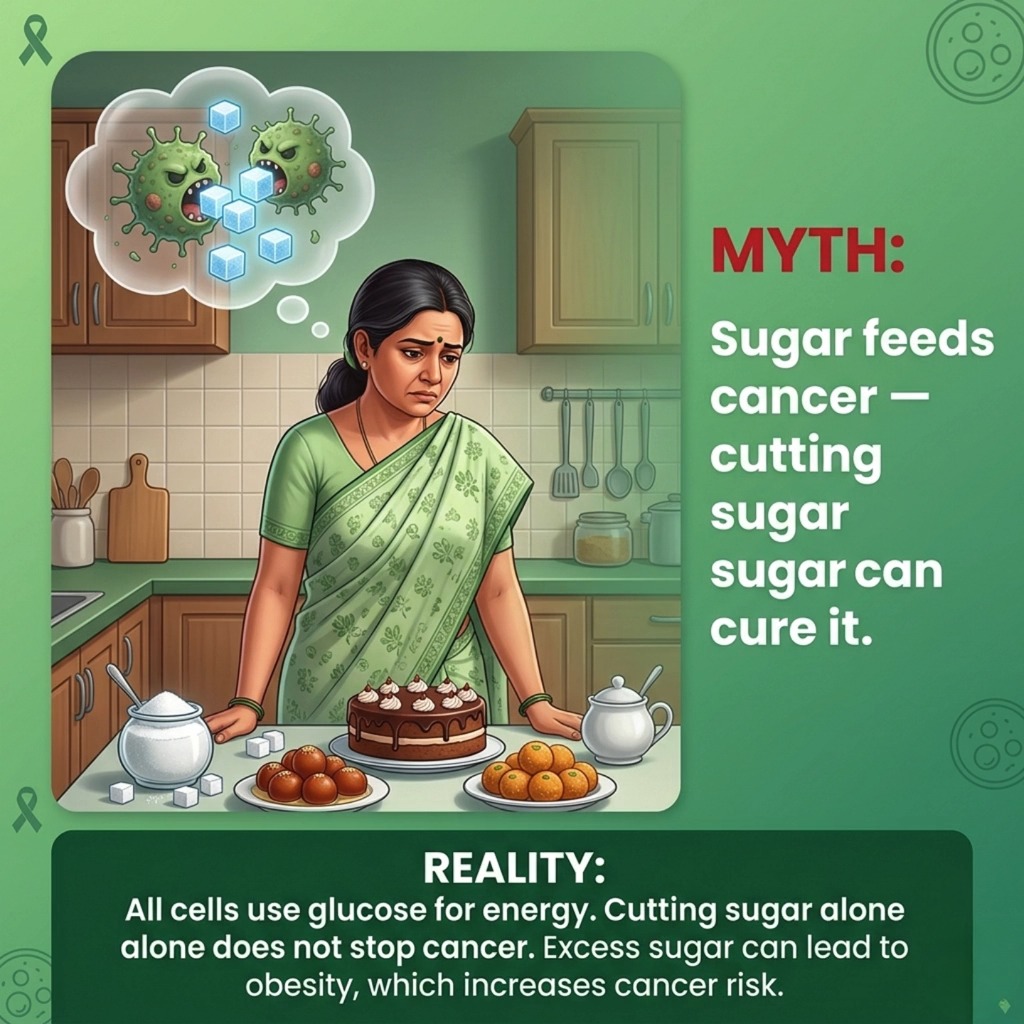 MYTH:

Sugar feeds cancer — cutting sugar sugar can cure it.

REALITY:

All cells use glucose for energy. Cutting sugar alone alone does not stop cancer. Excess sugar can lead to obesity, which increases cancer risk.